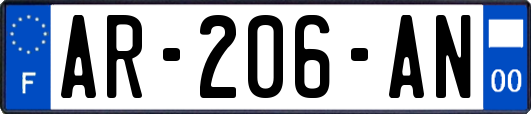 F
AR-206-AN
00